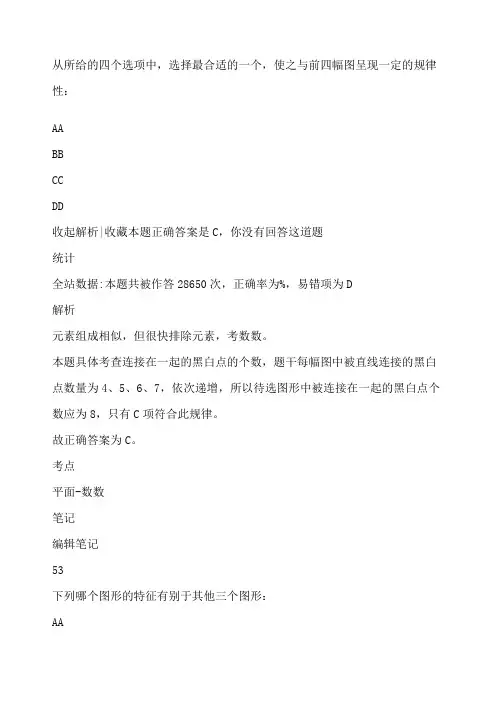 从所给的四个选项中，选择最合适的一个，使之与前四幅图呈现一定的规律性：

AA

BB

CC

DD

收起解析|收藏本题正确答案是 C，你没有回答这道题

统计

全站数据:本题共被作答 28650 次，正确率为%，易错项为 D

解析

元素组成相似，但很快排除元素，考数数。

本题具体考查连接在一起的黑白点的个数，题干每幅图中被直线连接的黑白点数量为 4、5、6、7，依次递增，所以待选图形中被连接在一起的黑白点个数应为 8，只有 C 项符合此规律。

故正确答案为 C。

考点

平面-数数

笔记

编辑笔记

53

下列哪个图形的特征有别于其他三个图形：

AA